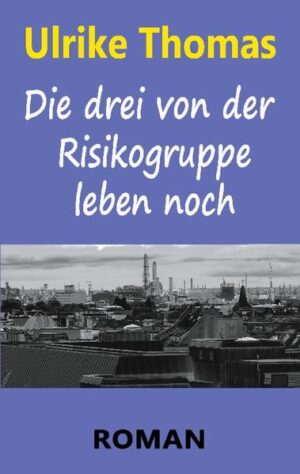 Ulrike Thomas

Die drei von der Risikogruppe leben noch

ROMAN